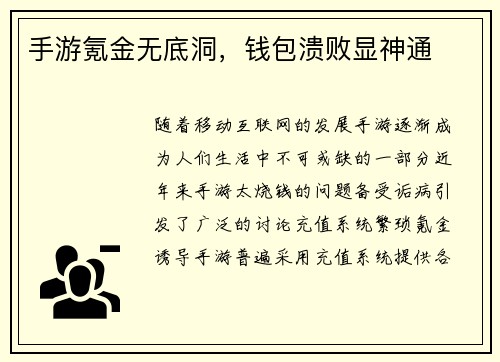 手游氪金无底洞，钱包溃败显神通

随着移动互联网的发展手游逐渐成为人们生活中不可或缺的一部分近年来手游太烧钱的问题备受诟病引发了广泛的讨论充值系统繁琐氪金诱导手游普遍采用充值系统提供各